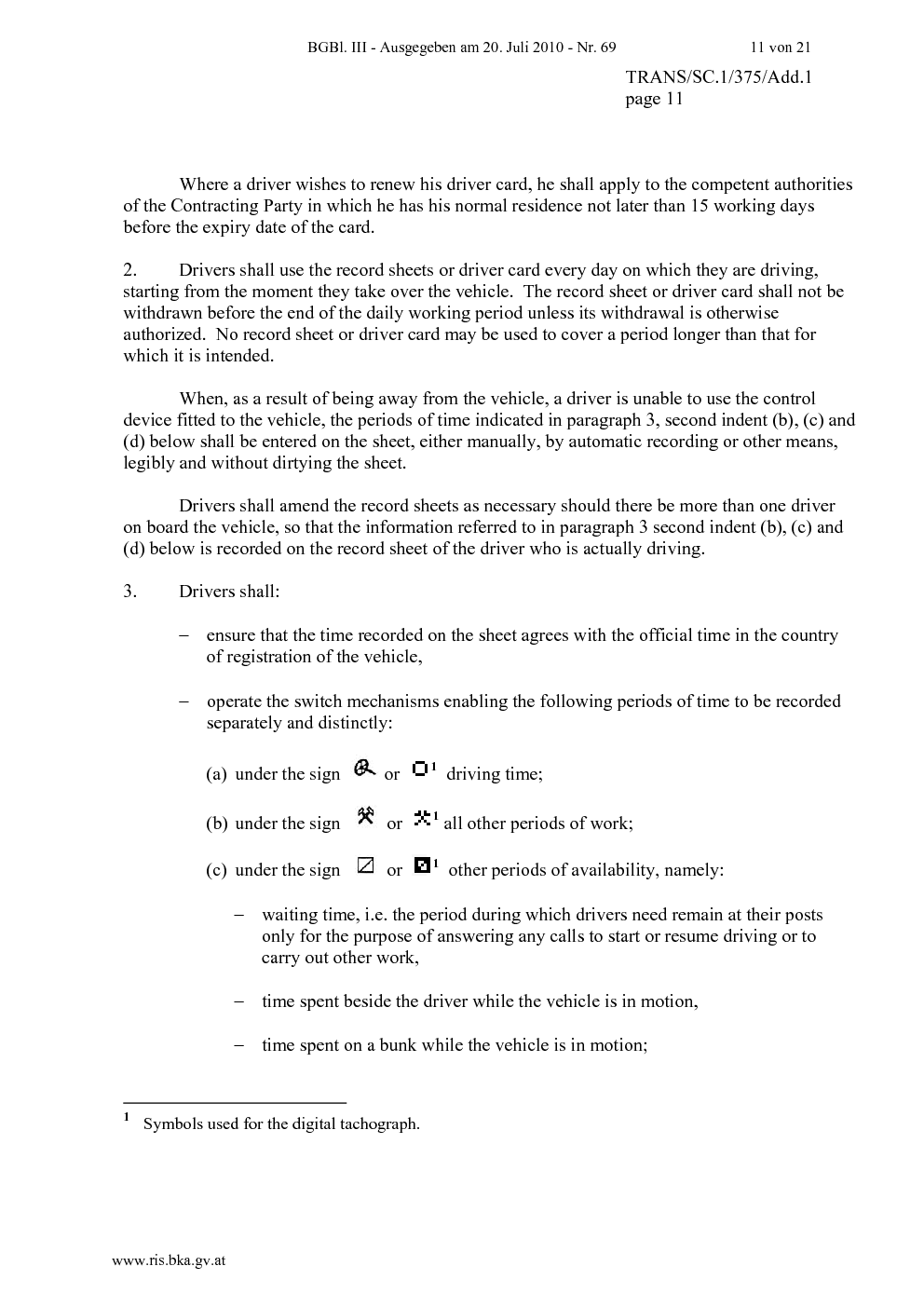 BGBl. III - Ausgegeben am 20. Juli 2010 - Nr. 69 11 von 21

TRANS/SC.1/375/Add.1
page 11

Where a driver wishes to renew his driver card, he shall apply to the competent authorities of the Contracting Party in which he has his normal residence not later than 15 working days before the expiry date of the card.

2. Drivers shall use the record sheets or driver card every day on which they are driving, starting from the moment they take over the vehicle. The record sheet or driver card shall not be withdrawn before the end of the daily working period unless its withdrawal is otherwise authorized. No record sheet or driver card may be used to cover a period longer than that for which it is intended.

When, as a result of being away from the vehicle, a driver is unable to use the control device fitted to the vehicle, the periods of time indicated in paragraph 3, second indent (b), (c) and (d) below shall be entered on the sheet, either manually, by automatic recording or other means, legibly and without dirtying the sheet.

Drivers shall amend the record sheets as necessary should there be more than one driver on board the vehicle, so that the information referred to in paragraph 3 second indent (b), (c) and (d) below is recorded on the record sheet of the driver who is actually driving.

3. Drivers shall:

– ensure that the time recorded on the sheet agrees with the official time in the country of registration of the vehicle,

– operate the switch mechanisms enabling the following periods of time to be recorded separately and distinctly:

(a) under the sign or $^1$ driving time;

(b) under the sign or $^1$ all other periods of work;

(c) under the sign or $^1$ other periods of availability, namely:

– waiting time, i.e. the period during which drivers need remain at their posts only for the purpose of answering any calls to start or resume driving or to carry out other work,

– time spent beside the driver while the vehicle is in motion,

– time spent on a bunk while the vehicle is in motion;

$^1$ Symbols used for the digital tachograph.

www.ris.bka.gv.at